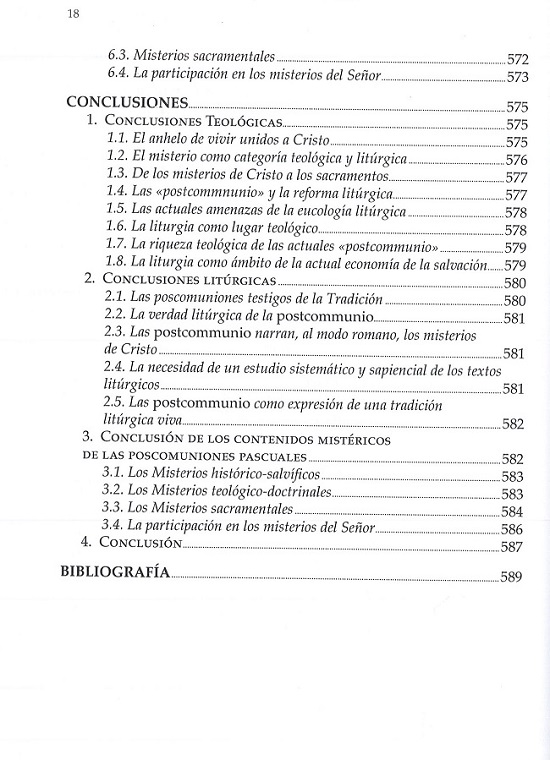 18

6.3. Misterios sacramentales 572
6.4. La participación en los misterios del Señor 573

CONCLUSIONES 575
1. Conclusiones Teológicas 575
1.1. El anhelo de vivir unidos a Cristo 575
1.2. El misterio como categoría teológica y litúrgica 576
1.3. De los misterios de Cristo a los sacramentos 577
1.4. Las «postcommnunio» y la reforma litúrgica 577
1.5. Las actuales amenazas de la eucología litúrgica 578
1.6. La liturgia como lugar teológico 578
1.7. La riqueza teológica de las actuales «postcommunio» 579
1.8. La liturgia como ámbito de la actual economía de la salvación 579
2. Conclusiones litúrgicas 580
2.1. Las poscomuniones testigos de la Tradición 580
2.2. La verdad litúrgica de la postcommunio 581
2.3. Las postcommunio narran, al modo romano, los misterios de Cristo 581
2.4. La necesidad de un estudio sistemático y sapiencial de los textos litúrgicos 581
2.5. Las postcommunio como expresión de una tradición litúrgica viva 582
3. Conclusión de los contenidos mistéricos de las poscomuniones pascuales 582
3.1. Los Misterios histórico-salvíficos 583
3.2. Los Misterios teológico-doctrinales 583
3.3. Los Misterios sacramentales 584
3.4. La participación en los misterios del Señor 586
4. Conclusión 587

BIBLIOGRAFÍA 589